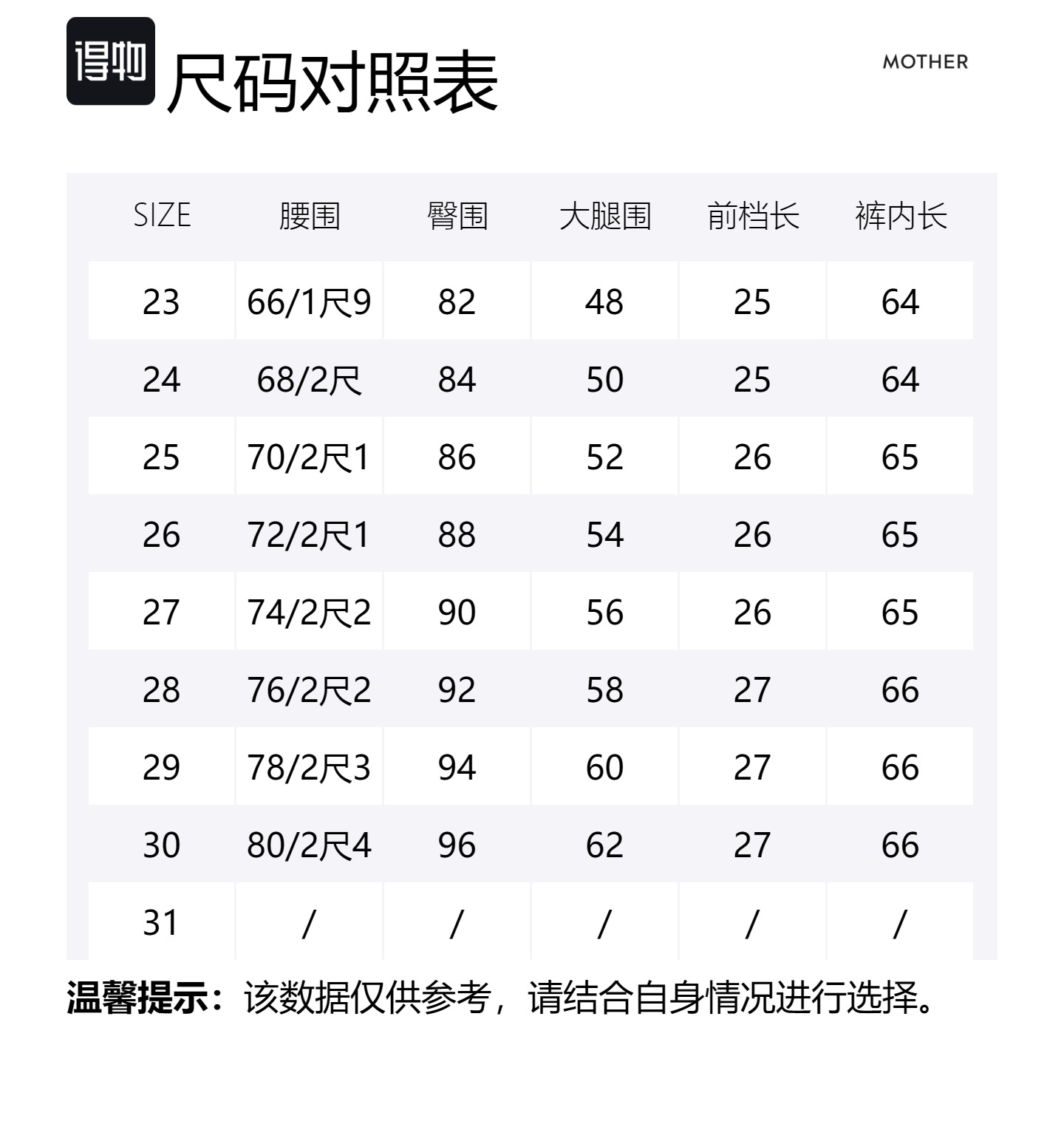 得物

尺码对照表

MOTHER

| SIZE | 腰围 | 臀围 | 大腿围 | 前档长 | 裤内长 |
|---|---|---|---|---|---|
| 23 | 66/1尺9 | 82 | 48 | 25 | 64 |
| 24 | 68/2尺 | 84 | 50 | 25 | 64 |
| 25 | 70/2尺1 | 86 | 52 | 26 | 65 |
| 26 | 72/2尺1 | 88 | 54 | 26 | 65 |
| 27 | 74/2尺2 | 90 | 56 | 26 | 65 |
| 28 | 76/2尺2 | 92 | 58 | 27 | 66 |
| 29 | 78/2尺3 | 94 | 60 | 27 | 66 |
| 30 | 80/2尺4 | 96 | 62 | 27 | 66 |
| 31 | / | / | / | / | / |

温馨提示：该数据仅供参考，请结合自身情况进行选择。